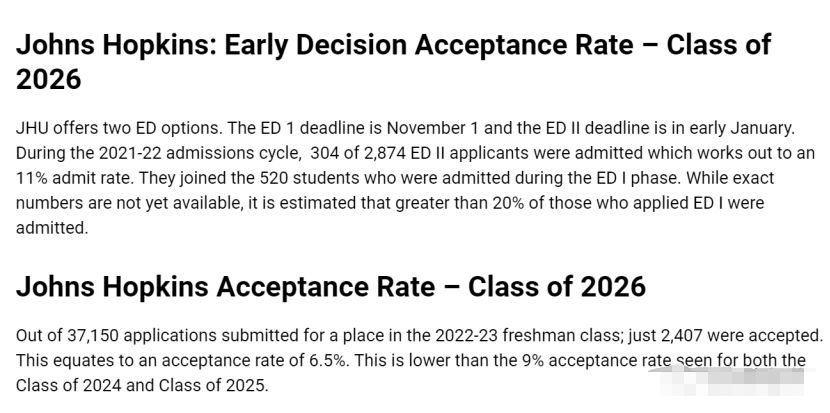 Johns Hopkins: Early Decision Acceptance Rate – Class of 2026

JHU offers two ED options. The ED 1 deadline is November 1 and the ED II deadline is in early January. During the 2021-22 admissions cycle, 304 of 2,874 ED II applicants were admitted which works out to an 11% admit rate. They joined the 520 students who were admitted during the ED I phase. While exact numbers are not yet available, it is estimated that greater than 20% of those who applied ED I were admitted.

Johns Hopkins Acceptance Rate – Class of 2026

Out of 37,150 applications submitted for a place in the 2022-23 freshman class; just 2,407 were accepted. This equates to an acceptance rate of 6.5%. This is lower than the 9% acceptance rate seen for both the Class of 2024 and Class of 2025.